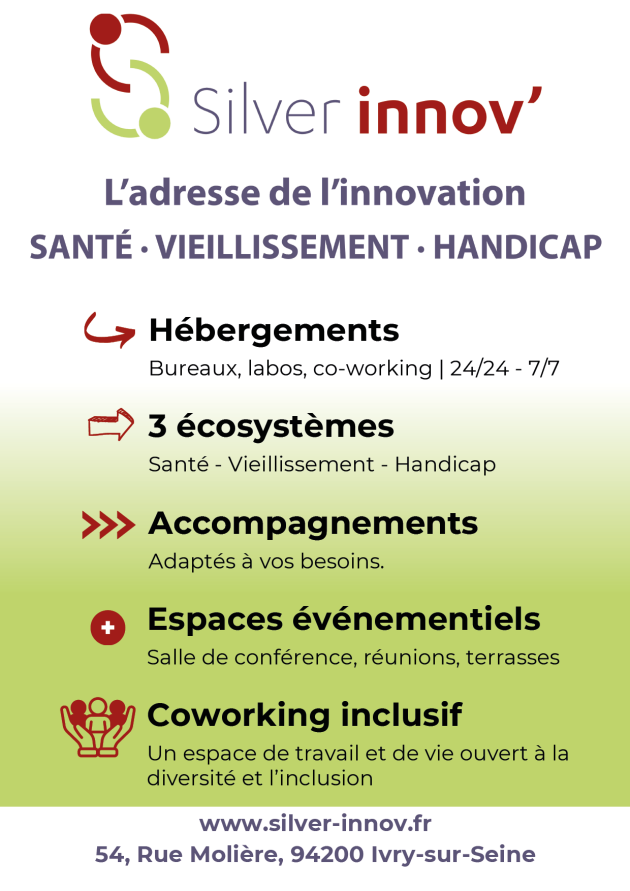 Silver innov'

L'adresse de l'innovation

SANTÉ · VIEILLISSEMENT · HANDICAP

Hébergements

Bureaux, labos, co-working | 24/24 - 7/7

3 écosystèmes

Santé - Vieillissement - Handicap

Accompagnements

Adaptés à vos besoins.

Espaces événementiels

Salle de conférence, réunions, terrasses

Coworking inclusif

Un espace de travail et de vie ouvert à la diversité et l'inclusion

www.silver-innov.fr

54, Rue Molière, 94200 Ivry-sur-Seine